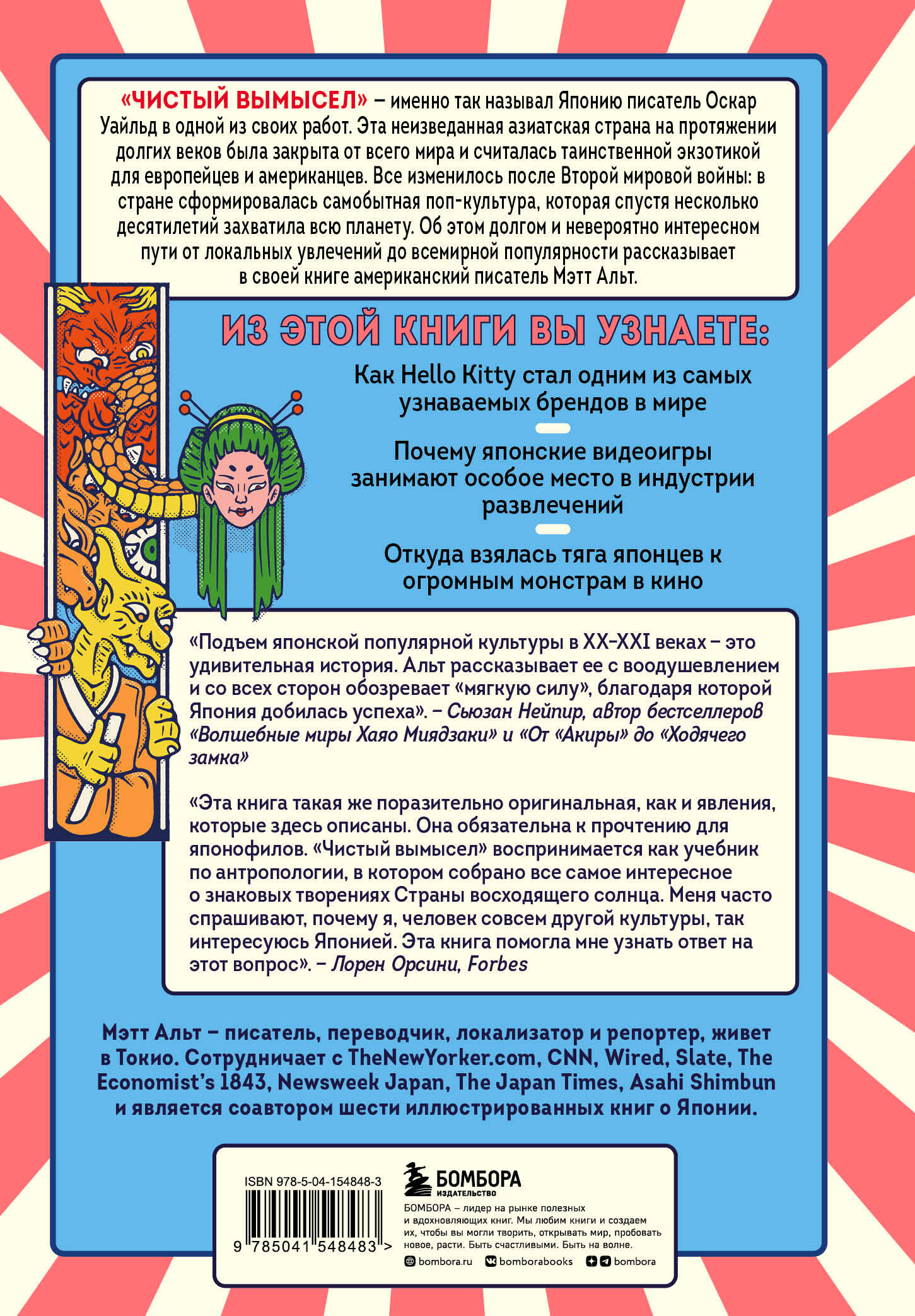 «ЧИСТЫЙ ВЫМЫСЕЛ» – именно так называл Японию писатель Оскар Уайльд в одной из своих работ. Эта неизведанная азиатская страна на протяжении долгих веков была закрыта от всего мира и считалась таинственной экзотикой для европейцев и американцев. Все изменилось после Второй мировой войны: в стране сформировалась самобытная поп-культура, которая спустя несколько десятилетий захватила всю планету. Об этом долгом и невероятно интересном пути от локальных увлечений до всемирной популярности рассказывает в своей книге американский писатель Мэтт Альт.

ИЗ ЭТОЙ КНИГИ ВЫ УЗНАЕТЕ:

Как Hello Kitty стал одним из самых узнаваемых брендов в мире

Почему японские видеоигры занимают особое место в индустрии развлечений

Откуда взялась тяга японцев к огромным монстрам в кино

«Подъем японской популярной культуры в XX–XXI веках – это удивительная история. Альт рассказывает ее с воодушевлением и со всех сторон обозревает «мягкую силу», благодаря которой Япония добилась успеха». – Сьюзан Нейпир, автор бестселлеров «Волшебные миры Хаяо Миядзаки» и «От «Акиры» до «Ходячего замка»

«Эта книга такая же поразительно оригинальная, как и явления, которые здесь описаны. Она обязательна к прочтению для японофилов. «Чистый вымысел» воспринимается как учебник по антропологии, в котором собрано все самое интересное о знаковых творениях Страны восходящего солнца. Меня часто спрашивают, почему я, человек совсем другой культуры, так интересуюсь Японией. Эта книга помогла мне узнать ответ на этот вопрос». – Лорен Орсини, Forbes

Мэтт Альт – писатель, переводчик, локализатор и репортер, живет в Токио. Сотрудничает с TheNewYorker.com, CNN, Wired, Slate, The Economist's 1843, Newsweek Japan, The Japan Times, Asahi Shimbun и является соавтором шести иллюстрированных книг о Японии.

ISBN 978-5-04-154848-3

9 785041 548483 >

БОМБОРА
ИЗДАТЕЛЬСТВО

БОМБОРА – лидер на рынке полезных и вдохновляющих книг. Мы любим книги и создаем их, чтобы вы могли творить, открывать мир, пробовать новое, расти. Быть счастливыми. Быть на волне.

bombora.ru bomborabooks bombora